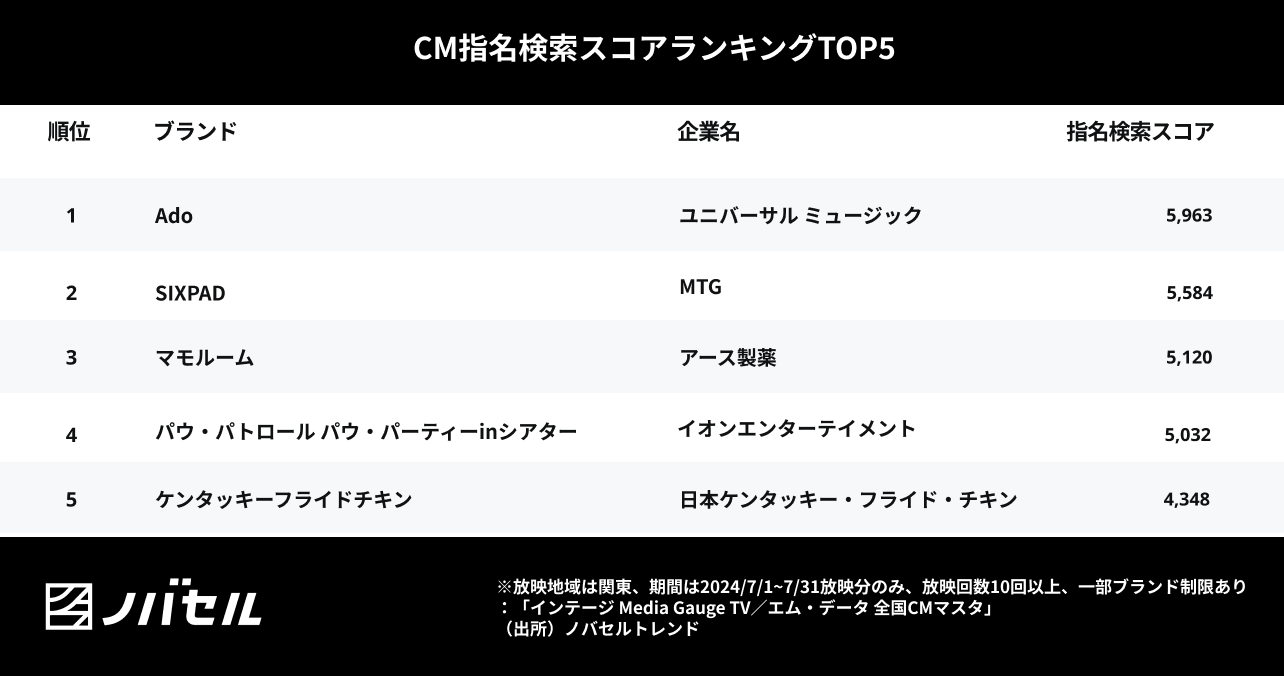 CM指名検索スコアランキングTOP5

| 順位 | ブランド | 企業名 | 指名検索スコア |
|---|---|---|---|
| 1 | Ado | ユニバーサル ミュージック | 5,963 |
| 2 | SIXPAD | MTG | 5,584 |
| 3 | マモルーム | アース製薬 | 5,120 |
| 4 | パウ・パトロール パウ・パーティーinシアター | イオンエンターテイメント | 5,032 |
| 5 | ケンタッキーフライドチキン | 日本ケンタッキー・フライド・チキン | 4,348 |

ノバセル

※放映地域は関東、期間は2024/7/1~7/31放映分のみ、放映回数10回以上、一部ブランド制限あり
：「インテージ Media Gauge TV／エム・データ 全国CMマスタ」
（出所）ノバセルトレンド